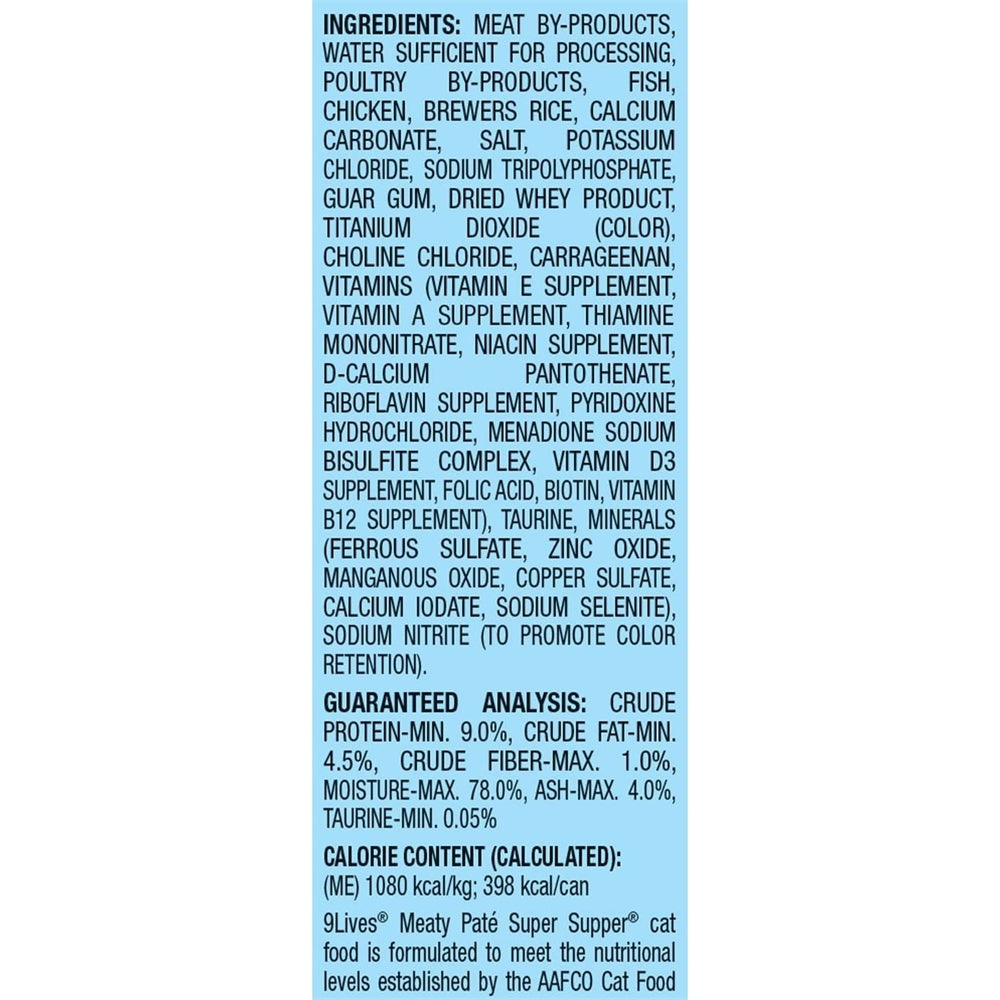 INGREDIENTS: MEAT BY-PRODUCTS, WATER SUFFICIENT FOR PROCESSING, POULTRY BY-PRODUCTS, FISH, CHICKEN, BREWERS RICE, CALCIUM CARBONATE, SALT, POTASSIUM CHLORIDE, SODIUM TRIPOLYPHOSPHATE, GUAR GUM, DRIED WHEY PRODUCT, TITANIUM DIOXIDE (COLOR), CHOLINE CHLORIDE, CARRAGEENAN, VITAMINS (VITAMIN E SUPPLEMENT, VITAMIN A SUPPLEMENT, THIAMINE MONONITRATE, NIACIN SUPPLEMENT, D-CALCIUM PANTOTHENATE, RIBOFLAVIN SUPPLEMENT, PYRIDOXINE HYDROCHLORIDE, MENADIONE SODIUM BISULFITE COMPLEX, VITAMIN D3 SUPPLEMENT, FOLIC ACID, BIOTIN, VITAMIN B12 SUPPLEMENT), TAURINE, MINERALS (FERROUS SULFATE, ZINC OXIDE, MANGANOUS OXIDE, COPPER SULFATE, CALCIUM IODATE, SODIUM SELENITE), SODIUM NITRITE (TO PROMOTE COLOR RETENTION).

GUARANTEED ANALYSIS: CRUDE PROTEIN-MIN. 9.0%, CRUDE FAT-MIN. 4.5%, CRUDE FIBER-MAX. 1.0%, MOISTURE-MAX. 78.0%, ASH-MAX. 4.0%, TAURINE-MIN. 0.05%

CALORIE CONTENT (CALCULATED): (ME) 1080 kcal/kg; 398 kcal/can

9Lives® Meaty Paté Super Supper® cat food is formulated to meet the nutritional levels established by the AAFCO Cat Food